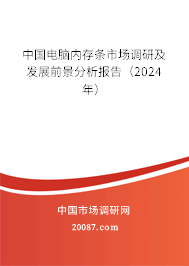 中国电脑内存条市场调研及发展前景分析报告（2024年）

中国市场调研网

20087.com